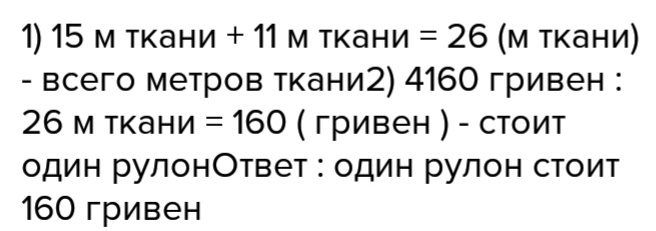 1) 15 м ткани + 11 м ткани = 26 (м ткани) - всего метров ткани2) 4160 гривен : 26 м ткани = 160 ( гривен ) - стоит один рулонОтвет : один рулон стоит 160 гривен